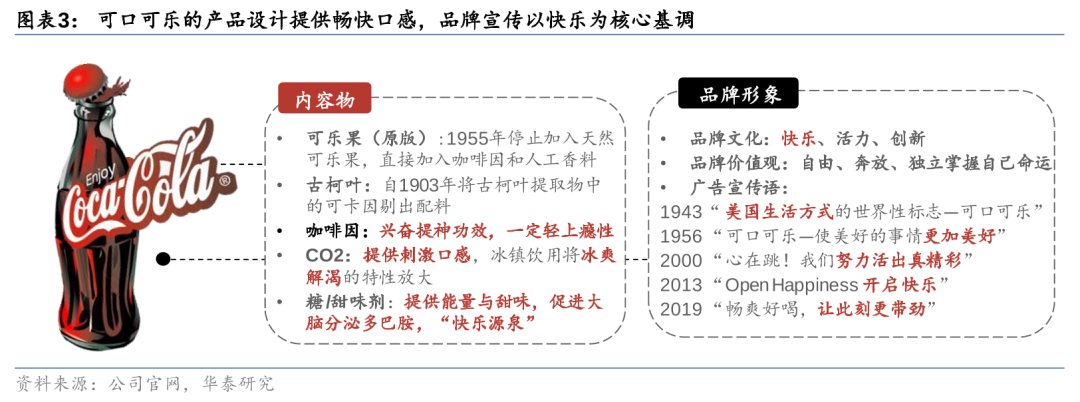 图表3： 可口可乐的产品设计提供畅快口感，品牌宣传以快乐为核心基调

Enjoy Coca-Cola®

内容物

• 可乐果（原版）：1955年停止加入天然可乐果，直接加入咖啡因和人工香料
• 古柯叶：自1903年将古柯叶提取物中的可卡因剔出配料
• 咖啡因：兴奋提神功效，一定轻上瘾性
• CO2：提供刺激口感，冰镇饮用将冰爽解渴的特性放大
• 糖/甜味剂：提供能量与甜味，促进大脑分泌多巴胺，“快乐源泉”

品牌形象

• 品牌文化：快乐、活力、创新
• 品牌价值观：自由、奔放、独立掌握自己命运
• 广告宣传语：
1943 “美国生活方式的世界性标志—可口可乐”
1956 “可口可乐—使美好的事情更加美好”
2000 “心在跳！我们努力活出真精彩”
2013 “Open Happiness 开启快乐”
2019 “畅爽好喝，让此刻更带劲”

资料来源：公司官网，华泰研究